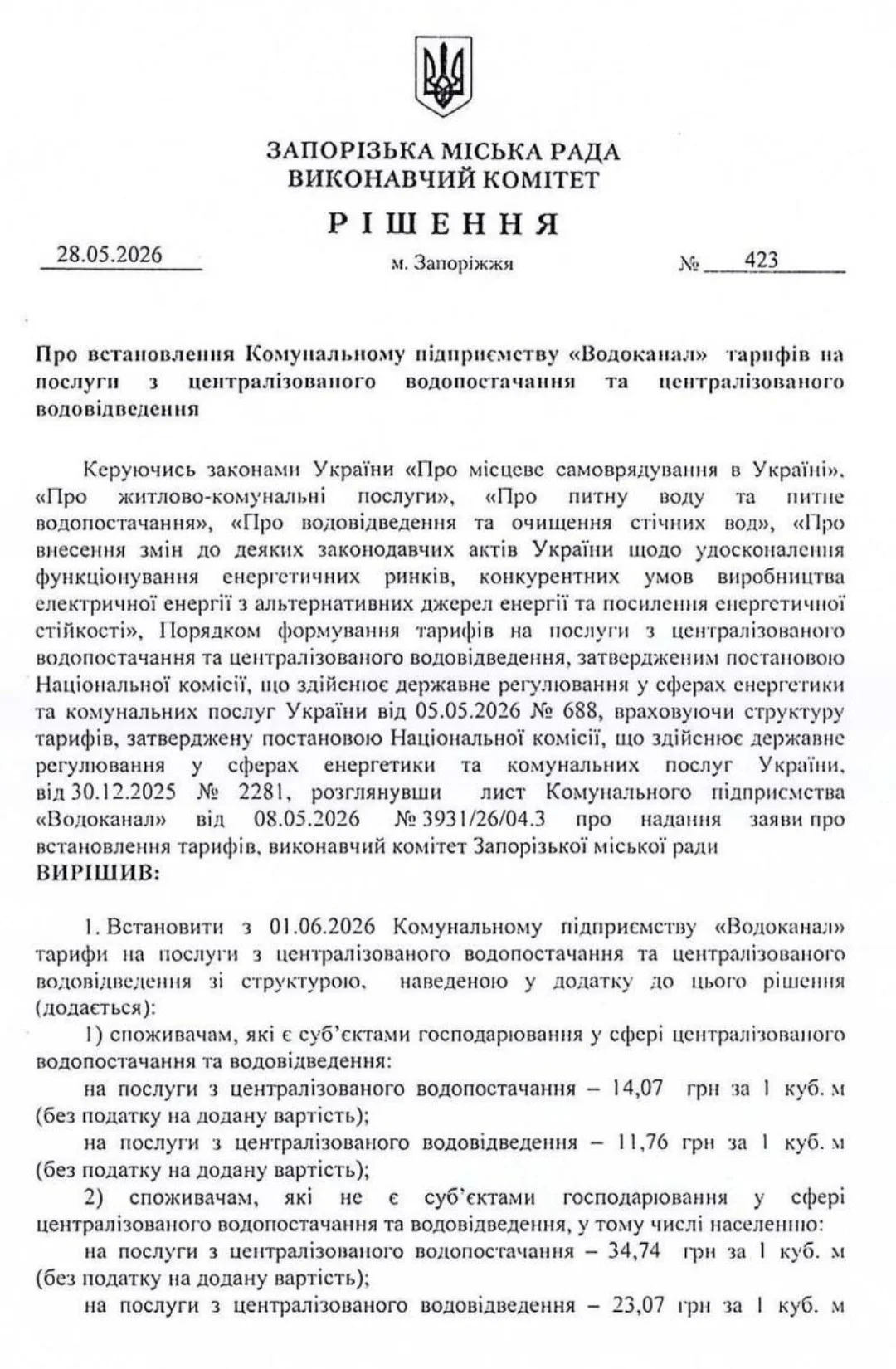 ЗАПОРІЗЬКА МІСЬКА РАДА
ВИКОНАВЧИЙ КОМІТЕТ

РІШЕННЯ

28.05.2026 м. Запоріжжя № 423

Про встановлення Комунальному підприємству «Водоканал» тарифів на послуги з централізованого водопостачання та централізованого водовідведення

Керуючись законами України «Про місцеве самоврядування в Україні», «Про житлово-комунальні послуги», «Про питну воду та питне водопостачання», «Про водовідведення та очищення стічних вод», «Про внесення змін до деяких законодавчих актів України щодо удосконалення функціонування енергетичних ринків, конкурентних умов виробництва електричної енергії з альтернативних джерел енергії та посилення енергетичної стійкості», Порядком формування тарифів на послуги з централізованого водопостачання та централізованого водовідведення, затвердженим постановою Національної комісії, що здійснює державне регулювання у сферах енергетики та комунальних послуг України від 05.05.2026 № 688, враховуючи структуру тарифів, затверджену постановою Національної комісії, що здійснює державне регулювання у сферах енергетики та комунальних послуг України, від 30.12.2025 № 2281, розглянувши лист Комунального підприємства «Водоканал» від 08.05.2026 № 3931/26/04.3 про надання заяви про встановлення тарифів, виконавчий комітет Запорізької міської ради
ВИРІШИВ:

1. Встановити з 01.06.2026 Комунальному підприємству «Водоканал» тарифи на послуги з централізованого водопостачання та централізованого водовідведення зі структурою, наведеною у додатку до цього рішення (додається):

1) споживачам, які є суб'єктами господарювання у сфері централізованого водопостачання та водовідведення:

на послуги з централізованого водопостачання – 14,07 грн за 1 куб. м (без податку на додану вартість);

на послуги з централізованого водовідведення – 11,76 грн за 1 куб. м (без податку на додану вартість);

2) споживачам, які не є суб'єктами господарювання у сфері централізованого водопостачання та водовідведення, у тому числі населенню:

на послуги з централізованого водопостачання – 34,74 грн за 1 куб. м (без податку на додану вартість);

на послуги з централізованого водовідведення – 23,07 грн за 1 куб. м